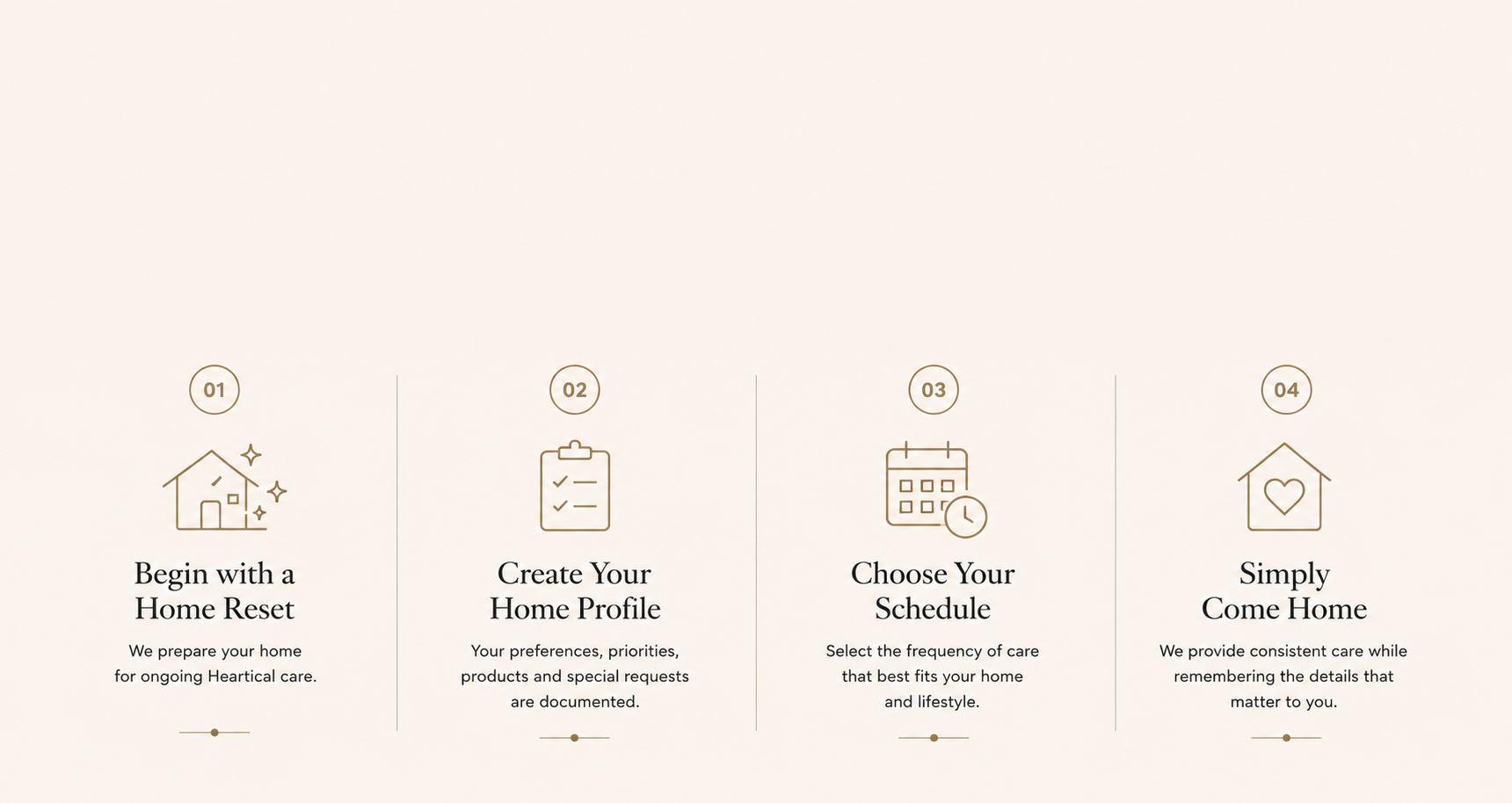 01

Begin with a
Home Reset

We prepare your home for ongoing Heartical care.

02

Create Your
Home Profile

Your preferences, priorities, products and special requests are documented.

03

Choose Your
Schedule

Select the frequency of care that best fits your home and lifestyle.

04

Simply
Come Home

We provide consistent care while remembering the details that matter to you.